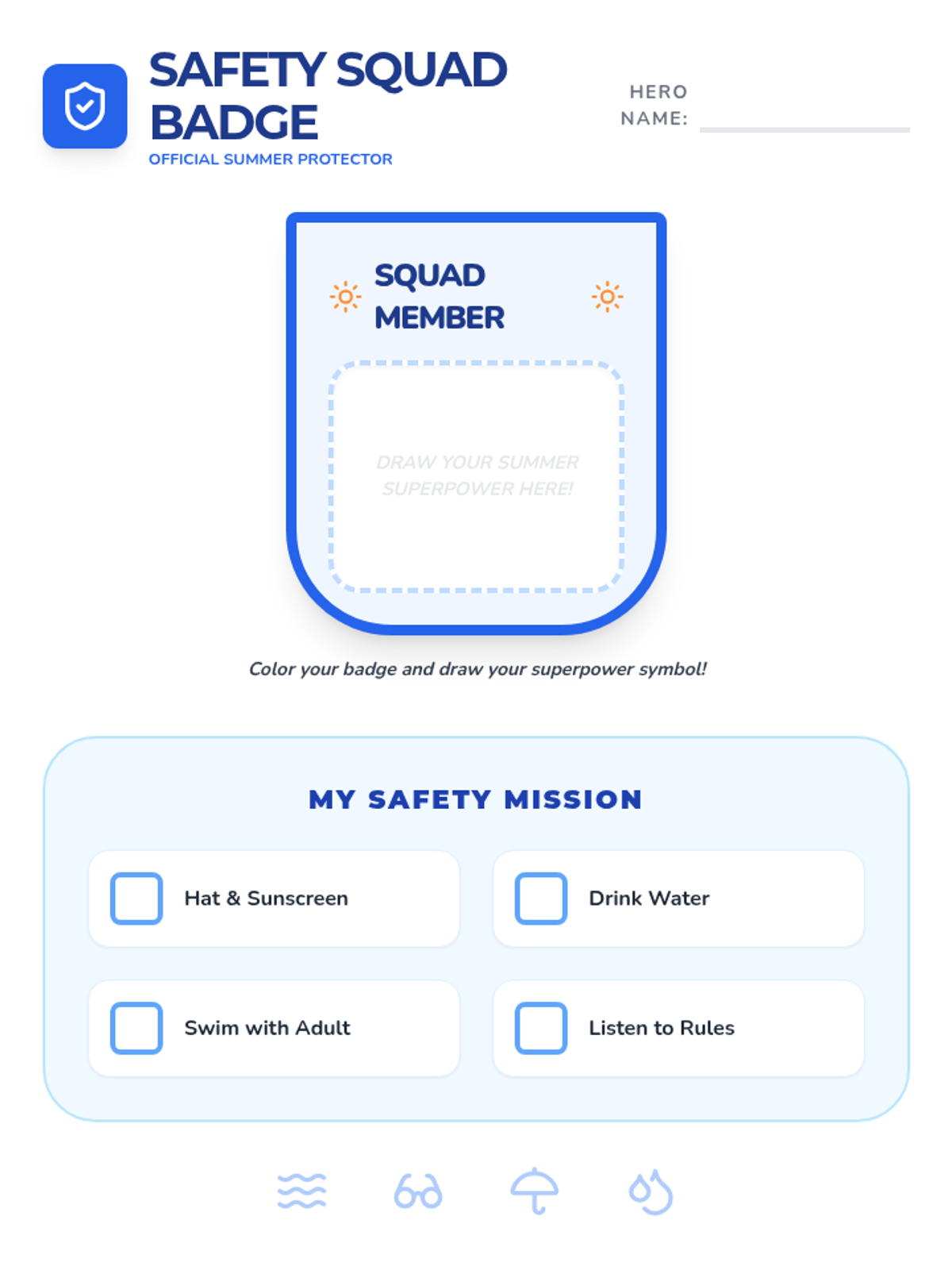 SAFETY SQUAD BADGE
OFFICIAL SUMMER PROTECTOR

HERO NAME:

SQUAD MEMBER

DRAW YOUR SUMMER SUPERPOWER HERE!

Color your badge and draw your superpower symbol!

MY SAFETY MISSION

Hat & Sunscreen

Drink Water

Swim with Adult

Listen to Rules